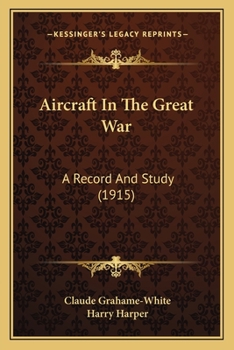 —KESSINGER'S LEGACY REPRINTS—

Aircraft In The Great War

A Record And Study (1915)

Claude Grahame-White
Harry Harper